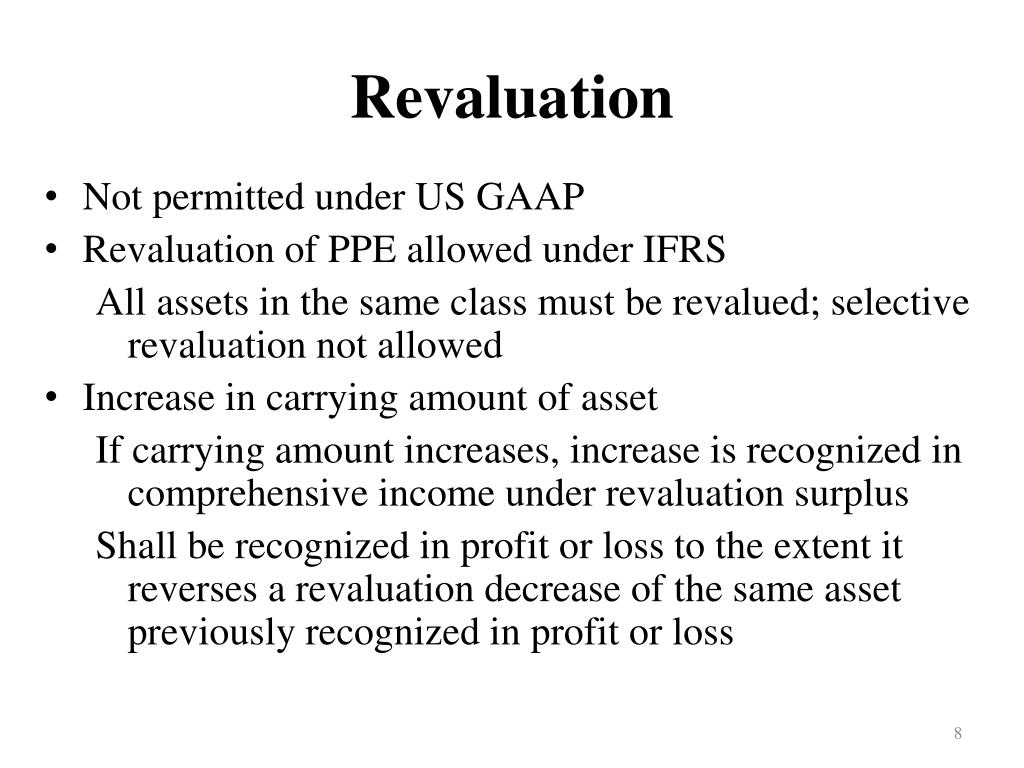 Revaluation

• Not permitted under US GAAP
• Revaluation of PPE allowed under IFRS

All assets in the same class must be revalued; selective revaluation not allowed

• Increase in carrying amount of asset

If carrying amount increases, increase is recognized in comprehensive income under revaluation surplus

Shall be recognized in profit or loss to the extent it reverses a revaluation decrease of the same asset previously recognized in profit or loss

8